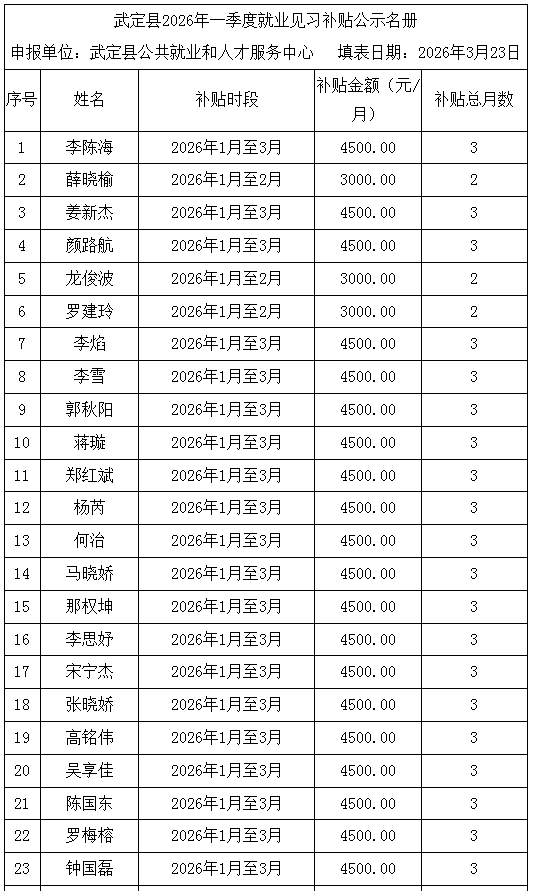 武定县2026年一季度就业见习补贴公示名册

申报单位：武定县公共就业和人才服务中心　　填表日期：2026年3月23日

| 序号 | 姓名 | 补贴时段 | 补贴金额（元/月） | 补贴总月数 |
|---|---|---|---|---|
| 1 | 李陈海 | 2026年1月至3月 | 4500.00 | 3 |
| 2 | 薛晓榆 | 2026年1月至2月 | 3000.00 | 2 |
| 3 | 姜新杰 | 2026年1月至3月 | 4500.00 | 3 |
| 4 | 颜路航 | 2026年1月至3月 | 4500.00 | 3 |
| 5 | 龙俊波 | 2026年1月至2月 | 3000.00 | 2 |
| 6 | 罗建玲 | 2026年1月至2月 | 3000.00 | 2 |
| 7 | 李焰 | 2026年1月至3月 | 4500.00 | 3 |
| 8 | 李雪 | 2026年1月至3月 | 4500.00 | 3 |
| 9 | 郭秋阳 | 2026年1月至3月 | 4500.00 | 3 |
| 10 | 蒋璇 | 2026年1月至3月 | 4500.00 | 3 |
| 11 | 郑红斌 | 2026年1月至3月 | 4500.00 | 3 |
| 12 | 杨芮 | 2026年1月至3月 | 4500.00 | 3 |
| 13 | 何治 | 2026年1月至3月 | 4500.00 | 3 |
| 14 | 马晓娇 | 2026年1月至3月 | 4500.00 | 3 |
| 15 | 那权坤 | 2026年1月至3月 | 4500.00 | 3 |
| 16 | 李思妤 | 2026年1月至3月 | 4500.00 | 3 |
| 17 | 宋宁杰 | 2026年1月至3月 | 4500.00 | 3 |
| 18 | 张晓娇 | 2026年1月至3月 | 4500.00 | 3 |
| 19 | 高铭伟 | 2026年1月至3月 | 4500.00 | 3 |
| 20 | 吴享佳 | 2026年1月至3月 | 4500.00 | 3 |
| 21 | 陈国东 | 2026年1月至3月 | 4500.00 | 3 |
| 22 | 罗梅榕 | 2026年1月至3月 | 4500.00 | 3 |
| 23 | 钟国磊 | 2026年1月至3月 | 4500.00 | 3 |